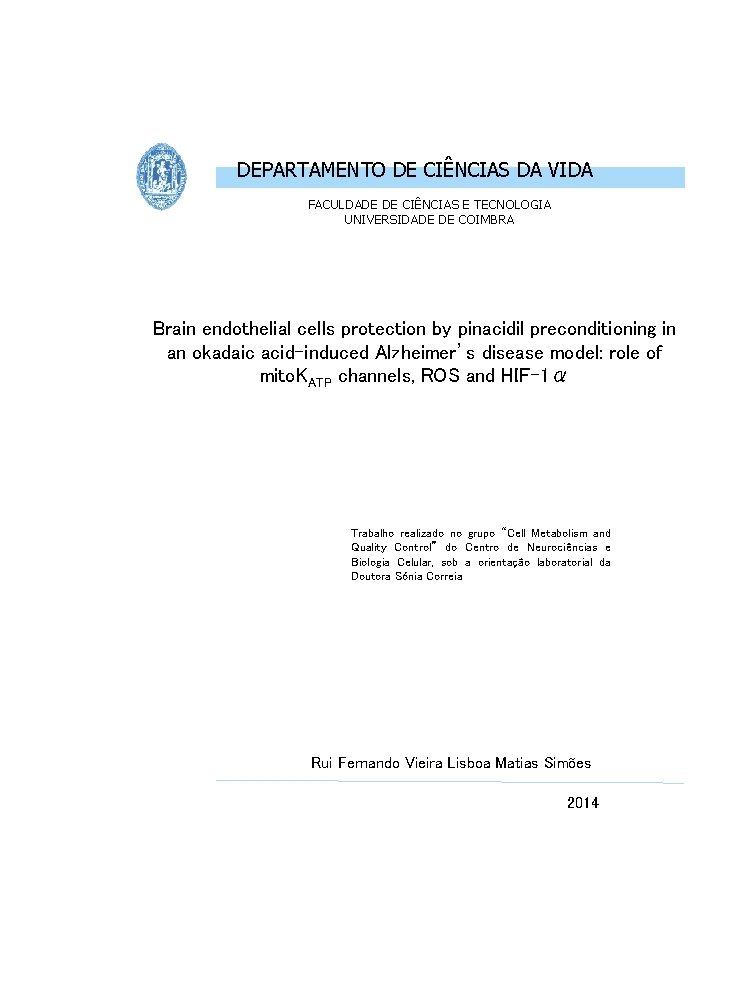 DEPARTAMENTO DE CIÊNCIAS DA VIDA

FACULDADE DE CIÊNCIAS E TECNOLOGIA
UNIVERSIDADE DE COIMBRA

Brain endothelial cells protection by pinacidil preconditioning in an okadaic acid-induced Alzheimer's disease model: role of mitoK$_{ATP}$ channels, ROS and HIF-1$\alpha$

Trabalho realizado no grupo "Cell Metabolism and Quality Control" do Centro de Neurociências e Biologia Celular, sob a orientação laboratorial da Doutora Sónia Correia

Rui Fernando Vieira Lisboa Matias Simões

2014